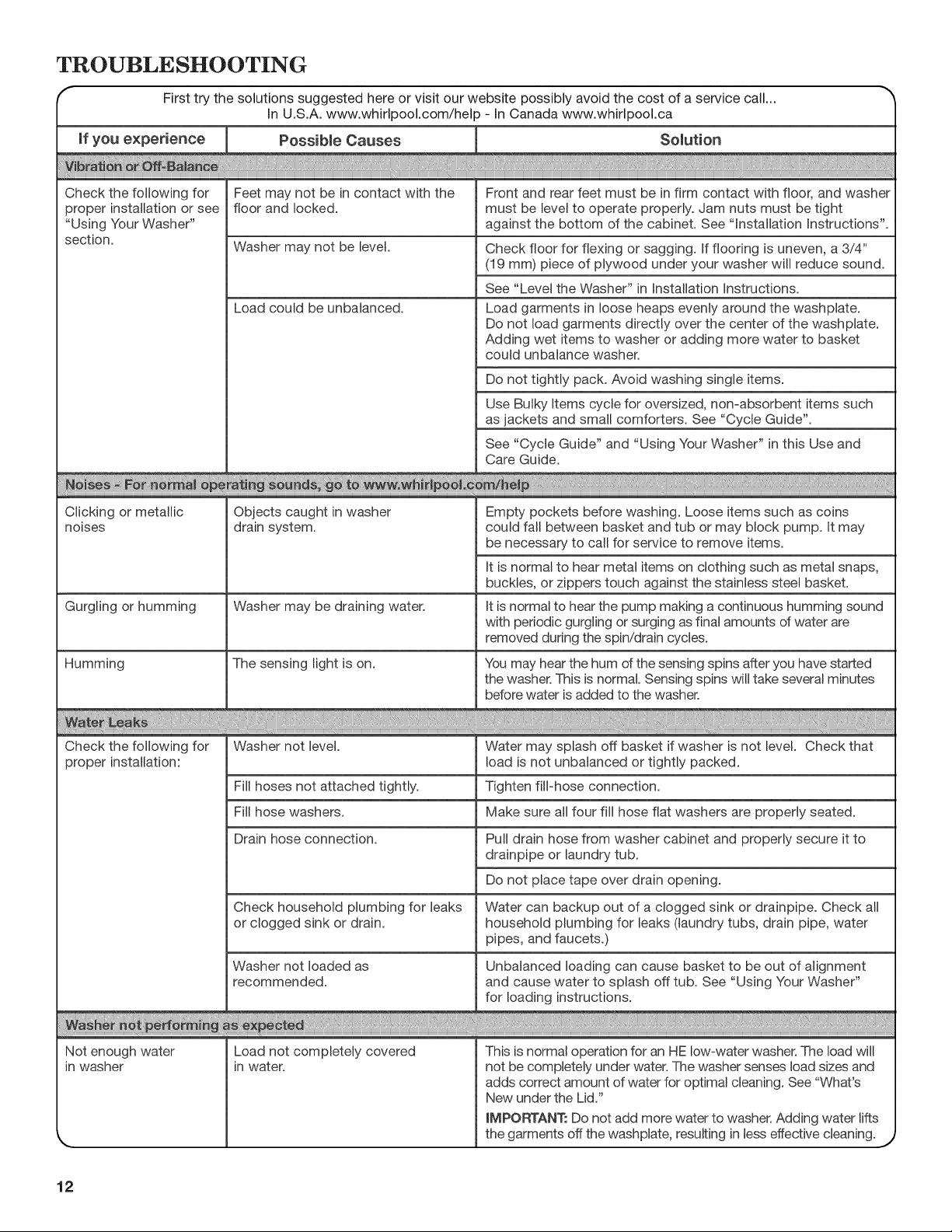 TROUBLESHOOTING

First try the solutions suggested here or visit our website possibly avoid the cost of a service call... In U.S.A. www.whirlpool.com/help - In Canada www.whirlpool.ca

| If you experience | Possible Causes | Solution |
|---|---|---|
| Vibration or Off-Balance | | |
| Check the following for proper installation or see "Using Your Washer" section. | Feet may not be in contact with the floor and locked. | Front and rear feet must be in firm contact with floor, and washer must be level to operate properly. Jam nuts must be tight against the bottom of the cabinet. See "Installation Instructions". |
| | Washer may not be level. | Check floor for flexing or sagging. If flooring is uneven, a 3/4" (19 mm) piece of plywood under your washer will reduce sound. |
| | | See "Level the Washer" in Installation Instructions. |
| | Load could be unbalanced. | Load garments in loose heaps evenly around the washplate. Do not load garments directly over the center of the washplate. Adding wet items to washer or adding more water to basket could unbalance washer. |
| | | Do not tightly pack. Avoid washing single items. |
| | | Use Bulky Items cycle for oversized, non-absorbent items such as jackets and small comforters. See "Cycle Guide". |
| | | See "Cycle Guide" and "Using Your Washer" in this Use and Care Guide. |
| Noises - For normal operating sounds, go to www.whirlpool.com/help | | |
| Clicking or metallic noises | Objects caught in washer drain system. | Empty pockets before washing. Loose items such as coins could fall between basket and tub or may block pump. It may be necessary to call for service to remove items. |
| | | It is normal to hear metal items on clothing such as metal snaps, buckles, or zippers touch against the stainless steel basket. |
| Gurgling or humming | Washer may be draining water. | It is normal to hear the pump making a continuous humming sound with periodic gurgling or surging as final amounts of water are removed during the spin/drain cycles. |
| Humming | The sensing light is on. | You may hear the hum of the sensing spins after you have started the washer. This is normal. Sensing spins will take several minutes before water is added to the washer. |
| Water Leaks | | |
| Check the following for proper installation: | Washer not level. | Water may splash off basket if washer is not level. Check that load is not unbalanced or tightly packed. |
| | Fill hoses not attached tightly. | Tighten fill-hose connection. |
| | Fill hose washers. | Make sure all four fill hose flat washers are properly seated. |
| | Drain hose connection. | Pull drain hose from washer cabinet and properly secure it to drainpipe or laundry tub. |
| | | Do not place tape over drain opening. |
| | Check household plumbing for leaks or clogged sink or drain. | Water can backup out of a clogged sink or drainpipe. Check all household plumbing for leaks (laundry tubs, drain pipe, water pipes, and faucets.) |
| | Washer not loaded as recommended. | Unbalanced loading can cause basket to be out of alignment and cause water to splash off tub. See "Using Your Washer" for loading instructions. |
| Washer not performing as expected | | |
| Not enough water in washer | Load not completely covered in water. | This is normal operation for an HE low-water washer. The load will not be completely under water. The washer senses load sizes and adds correct amount of water for optimal cleaning. See "What's New under the Lid." IMPORTANT: Do not add more water to washer. Adding water lifts the garments off the washplate, resulting in less effective cleaning. |

12